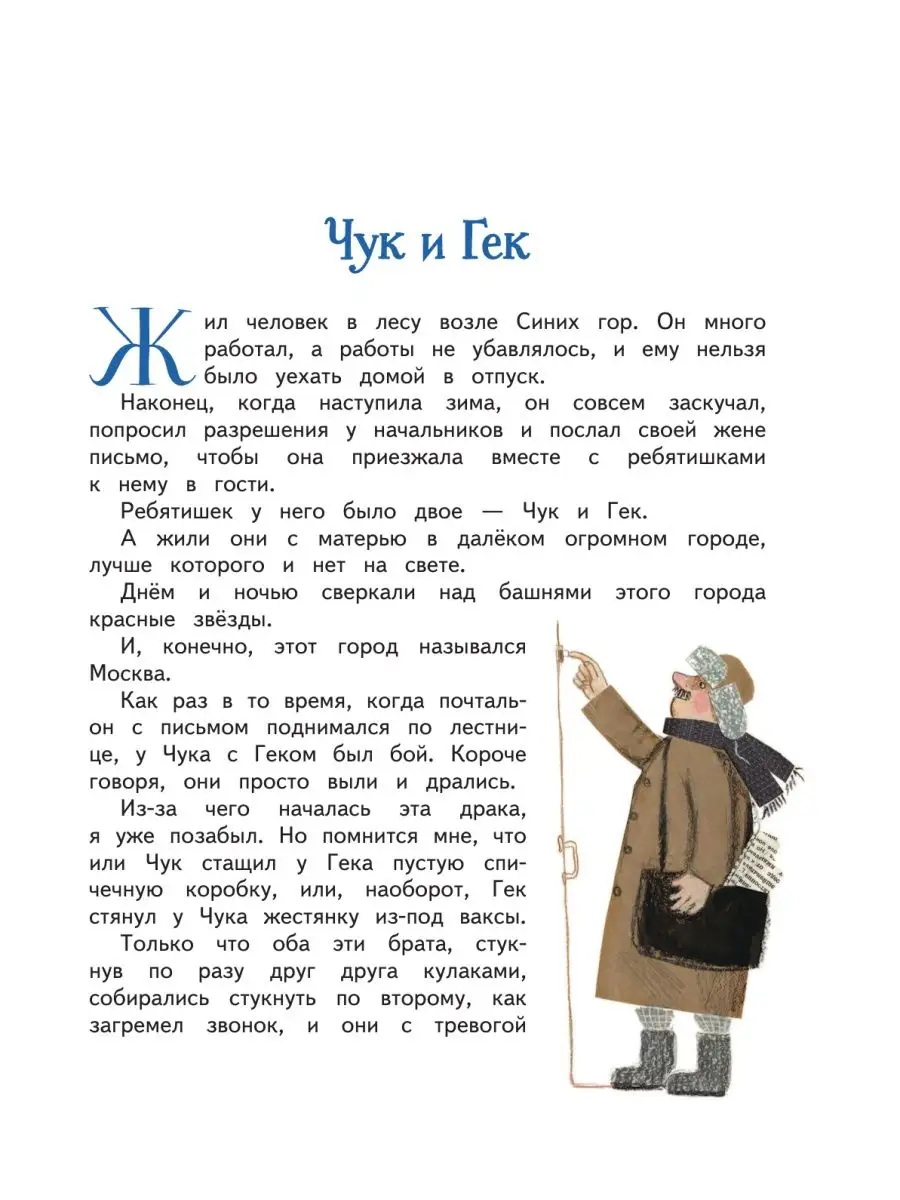 Чук и Гек

Жил человек в лесу возле Синих гор. Он много работал, а работы не убавлялось, и ему нельзя было уехать домой в отпуск.

Наконец, когда наступила зима, он совсем заскучал, попросил разрешения у начальников и послал своей жене письмо, чтобы она приезжала вместе с ребятишками к нему в гости.

Ребятишек у него было двое — Чук и Гек.

А жили они с матерью в далёком огромном городе, лучше которого и нет на свете.

Днём и ночью сверкали над башнями этого города красные звёзды.

И, конечно, этот город назывался Москва.

Как раз в то время, когда почтальон с письмом поднимался по лестнице, у Чука с Геком был бой. Короче говоря, они просто выли и дрались.

Из-за чего началась эта драка, я уже позабыл. Но помнится мне, что или Чук стащил у Гека пустую спичечную коробку, или, наоборот, Гек стянул у Чука жестянку из-под ваксы.

Только что оба эти брата, стукнув по разу друг друга кулаками, собирались стукнуть по второму, как загремел звонок, и они с тревогой